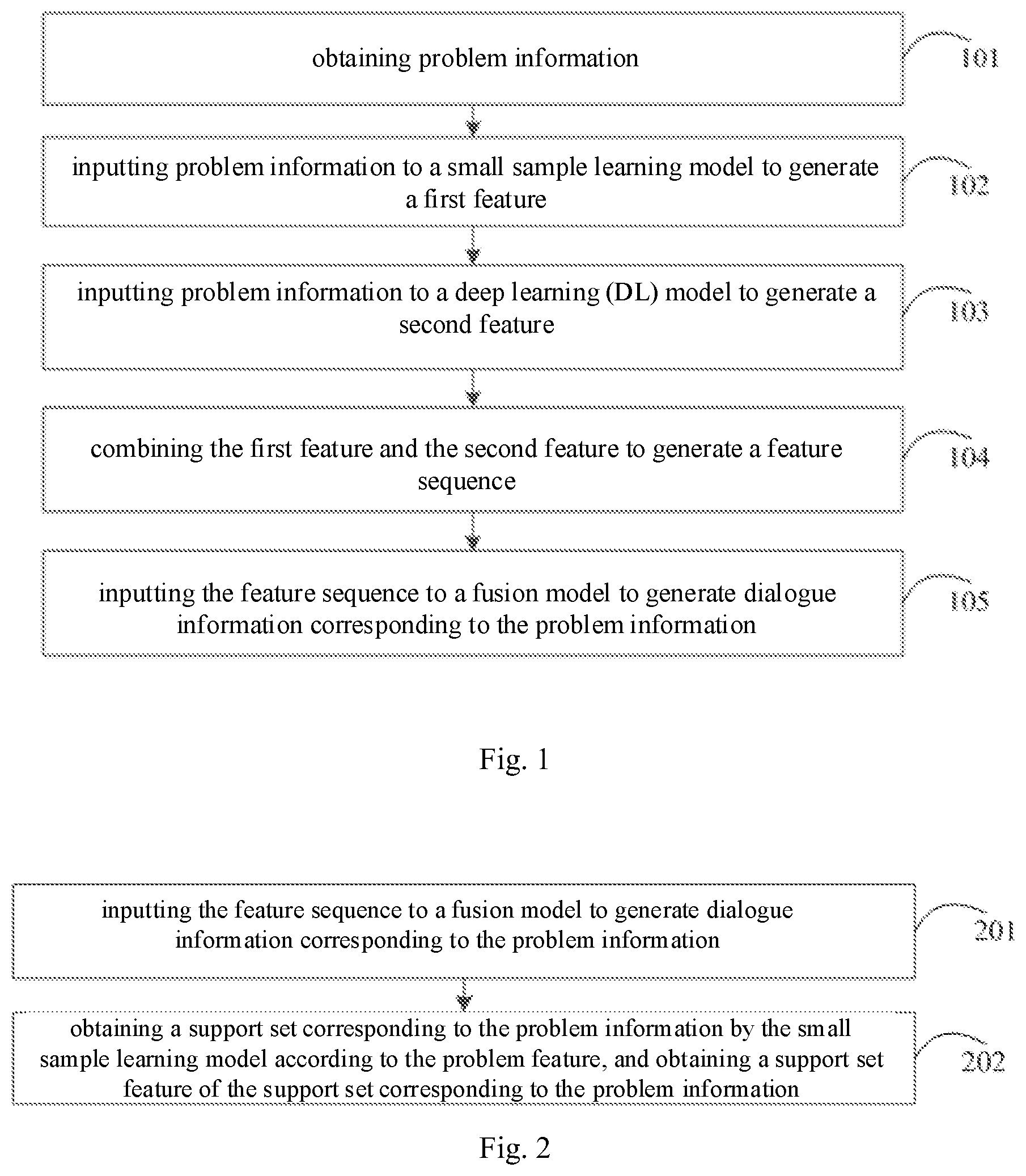 obtaining problem information

101

inputting problem information to a small sample learning model to generate a first feature

102

inputting problem information to a deep learning (DL) model to generate a second feature

103

combining the first feature and the second feature to generate a feature sequence

104

inputting the feature sequence to a fusion model to generate dialogue information corresponding to the problem information

105

Fig. 1

inputting the feature sequence to a fusion model to generate dialogue information corresponding to the problem information

201

obtaining a support set corresponding to the problem information by the small sample learning model according to the problem feature, and obtaining a support set feature of the support set corresponding to the problem information

202

Fig. 2